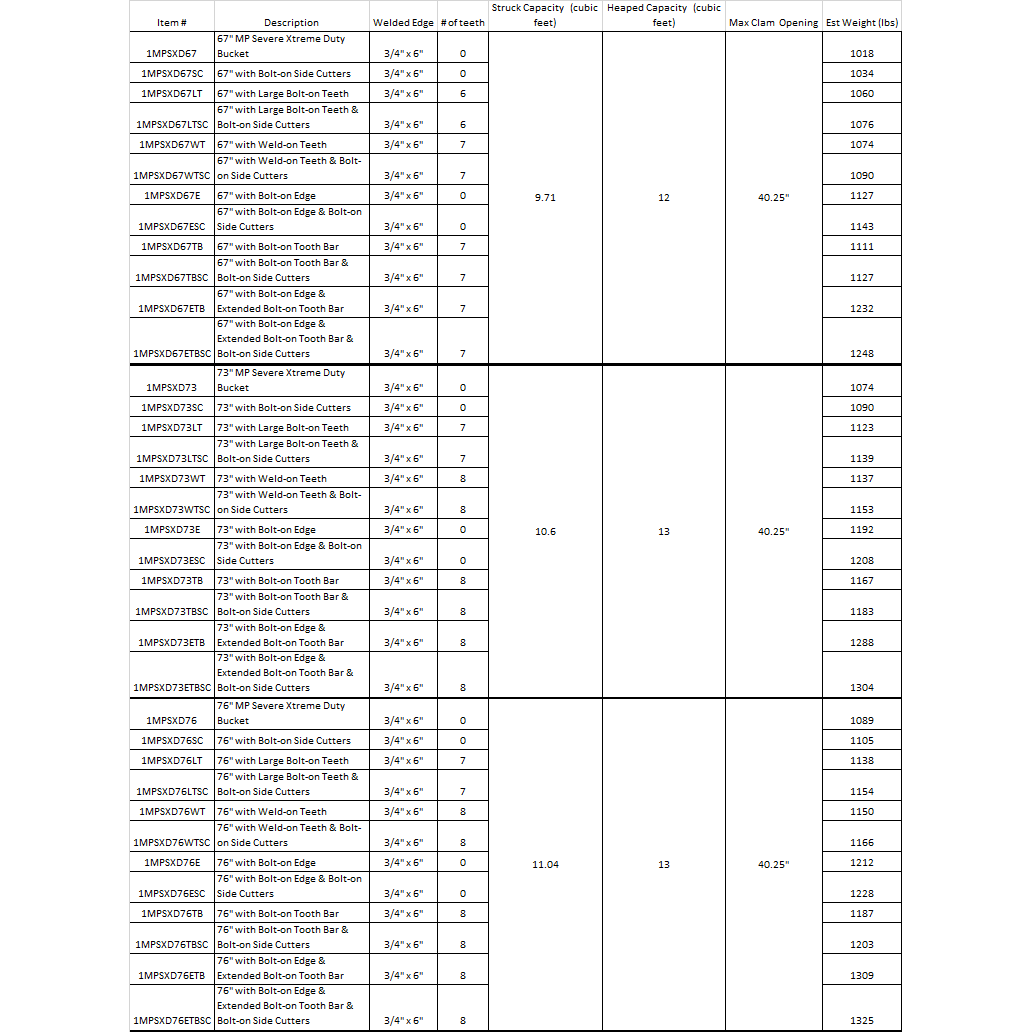 | Item # | Description | Welded Edge | # of teeth | Struck Capacity (cubic feet) | Heaped Capacity (cubic feet) | Max Clam Opening | Est Weight (lbs) |
|---|---|---|---|---|---|---|---|
| 1MPSXD67 | 67" MP Severe Xtreme Duty Bucket | 3/4" x 6" | 0 | 9.71 | 12 | 40.25" | 1018 |
| 1MPSXD67SC | 67" with Bolt-on Side Cutters | 3/4" x 6" | 0 | | | | 1034 |
| 1MPSXD67LT | 67" with Large Bolt-on Teeth | 3/4" x 6" | 6 | | | | 1060 |
| 1MPSXD67LTSC | 67" with Large Bolt-on Teeth & Bolt-on Side Cutters | 3/4" x 6" | 6 | | | | 1076 |
| 1MPSXD67WT | 67" with Weld-on Teeth | 3/4" x 6" | 7 | | | | 1074 |
| 1MPSXD67WTSC | 67" with Weld-on Teeth & Bolt-on Side Cutters | 3/4" x 6" | 7 | | | | 1090 |
| 1MPSXD67E | 67" with Bolt-on Edge | 3/4" x 6" | 0 | | | | 1127 |
| 1MPSXD67ESC | 67" with Bolt-on Edge & Bolt-on Side Cutters | 3/4" x 6" | 0 | | | | 1143 |
| 1MPSXD67TB | 67" with Bolt-on Tooth Bar | 3/4" x 6" | 7 | | | | 1111 |
| 1MPSXD67TBSC | 67" with Bolt-on Tooth Bar & Bolt-on Side Cutters | 3/4" x 6" | 7 | | | | 1127 |
| 1MPSXD67ETB | 67" with Bolt-on Edge & Extended Bolt-on Tooth Bar | 3/4" x 6" | 7 | | | | 1232 |
| 1MPSXD67ETBSC | 67" with Bolt-on Edge & Extended Bolt-on Tooth Bar & Bolt-on Side Cutters | 3/4" x 6" | 7 | | | | 1248 |
| 1MPSXD73 | 73" MP Severe Xtreme Duty Bucket | 3/4" x 6" | 0 | 10.6 | 13 | 40.25" | 1074 |
| 1MPSXD73SC | 73" with Bolt-on Side Cutters | 3/4" x 6" | 0 | | | | 1090 |
| 1MPSXD73LT | 73" with Large Bolt-on Teeth | 3/4" x 6" | 7 | | | | 1123 |
| 1MPSXD73LTSC | 73" with Large Bolt-on Teeth & Bolt-on Side Cutters | 3/4" x 6" | 7 | | | | 1139 |
| 1MPSXD73WT | 73" with Weld-on Teeth | 3/4" x 6" | 8 | | | | 1137 |
| 1MPSXD73WTSC | 73" with Weld-on Teeth & Bolt-on Side Cutters | 3/4" x 6" | 8 | | | | 1153 |
| 1MPSXD73E | 73" with Bolt-on Edge | 3/4" x 6" | 0 | | | | 1192 |
| 1MPSXD73ESC | 73" with Bolt-on Edge & Bolt-on Side Cutters | 3/4" x 6" | 0 | | | | 1208 |
| 1MPSXD73TB | 73" with Bolt-on Tooth Bar | 3/4" x 6" | 8 | | | | 1167 |
| 1MPSXD73TBSC | 73" with Bolt-on Tooth Bar & Bolt-on Side Cutters | 3/4" x 6" | 8 | | | | 1183 |
| 1MPSXD73ETB | 73" with Bolt-on Edge & Extended Bolt-on Tooth Bar | 3/4" x 6" | 8 | | | | 1288 |
| 1MPSXD73ETBSC | 73" with Bolt-on Edge & Extended Bolt-on Tooth Bar & Bolt-on Side Cutters | 3/4" x 6" | 8 | | | | 1304 |
| 1MPSXD76 | 76" MP Severe Xtreme Duty Bucket | 3/4" x 6" | 0 | 11.04 | 13 | 40.25" | 1089 |
| 1MPSXD76SC | 76" with Bolt-on Side Cutters | 3/4" x 6" | 0 | | | | 1105 |
| 1MPSXD76LT | 76" with Large Bolt-on Teeth | 3/4" x 6" | 7 | | | | 1138 |
| 1MPSXD76LTSC | 76" with Large Bolt-on Teeth & Bolt-on Side Cutters | 3/4" x 6" | 7 | | | | 1154 |
| 1MPSXD76WT | 76" with Weld-on Teeth | 3/4" x 6" | 8 | | | | 1150 |
| 1MPSXD76WTSC | 76" with Weld-on Teeth & Bolt-on Side Cutters | 3/4" x 6" | 8 | | | | 1166 |
| 1MPSXD76E | 76" with Bolt-on Edge | 3/4" x 6" | 0 | | | | 1212 |
| 1MPSXD76ESC | 76" with Bolt-on Edge & Bolt-on Side Cutters | 3/4" x 6" | 0 | | | | 1228 |
| 1MPSXD76TB | 76" with Bolt-on Tooth Bar | 3/4" x 6" | 8 | | | | 1187 |
| 1MPSXD76TBSC | 76" with Bolt-on Tooth Bar & Bolt-on Side Cutters | 3/4" x 6" | 8 | | | | 1203 |
| 1MPSXD76ETB | 76" with Bolt-on Edge & Extended Bolt-on Tooth Bar | 3/4" x 6" | 8 | | | | 1309 |
| 1MPSXD76ETBSC | 76" with Bolt-on Edge & Extended Bolt-on Tooth Bar & Bolt-on Side Cutters | 3/4" x 6" | 8 | | | | 1325 |